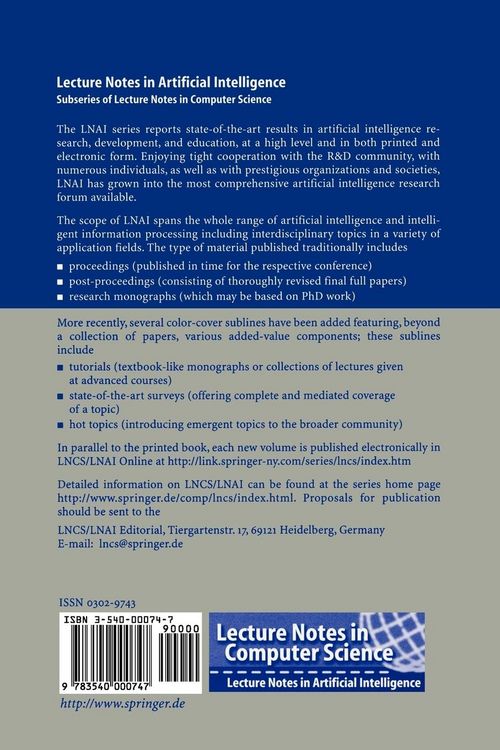 Lecture Notes in Artificial Intelligence
Subseries of Lecture Notes in Computer Science

The LNAI series reports state-of-the-art results in artificial intelligence research, development, and education, at a high level and in both printed and electronic form. Enjoying tight cooperation with the R&D community, with numerous individuals, as well as with prestigious organizations and societies, LNAI has grown into the most comprehensive artificial intelligence research forum available.

The scope of LNAI spans the whole range of artificial intelligence and intelligent information processing including interdisciplinary topics in a variety of application fields. The type of material published traditionally includes

• proceedings (published in time for the respective conference)
• post-proceedings (consisting of thoroughly revised final full papers)
• research monographs (which may be based on PhD work)

More recently, several color-cover sublines have been added featuring, beyond a collection of papers, various added-value components; these sublines include

• tutorials (textbook-like monographs or collections of lectures given at advanced courses)
• state-of-the-art surveys (offering complete and mediated coverage of a topic)
• hot topics (introducing emergent topics to the broader community)

In parallel to the printed book, each new volume is published electronically in LNCS/LNAI Online at http://link.springer-ny.com/series/lncs/index.htm

Detailed information on LNCS/LNAI can be found at the series home page http://www.springer.de/comp/lncs/index.html. Proposals for publication should be sent to the

LNCS/LNAI Editorial, Tiergartenstr. 17, 69121 Heidelberg, Germany
E-mail: lncs@springer.de

ISSN 0302-9743

ISBN 3-540-00074-7
90000
9 783540 000747

Lecture Notes in Computer Science
Lecture Notes in Artificial Intelligence

http://www.springer.de